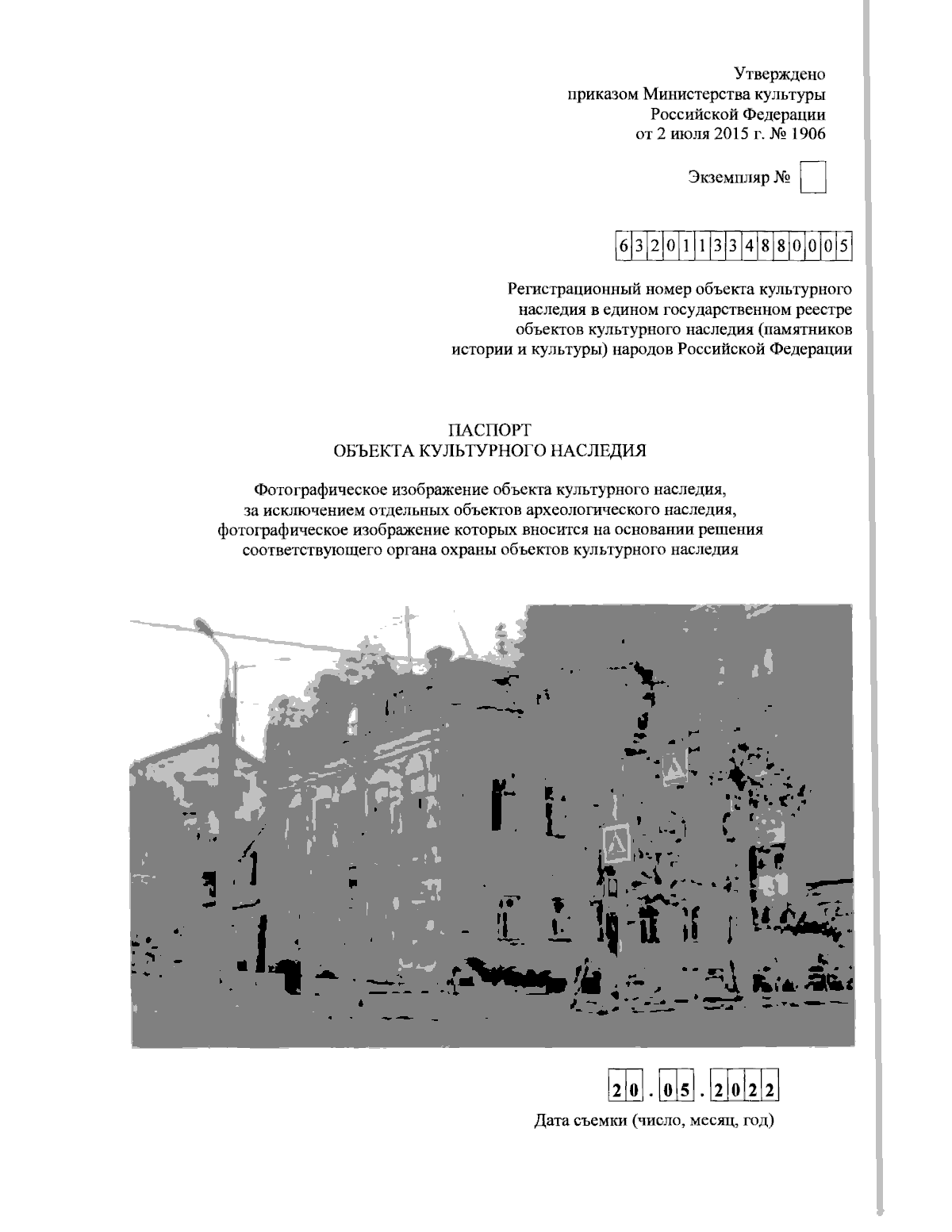 Утверждено
приказом Министерства культуры
Российской Федерации
от 2 июля 2015 г. № 1906

Экземпляр № ☐

632011334880005

Регистрационный номер объекта культурного наследия в едином государственном реестре объектов культурного наследия (памятников истории и культуры) народов Российской Федерации

ПАСПОРТ
ОБЪЕКТА КУЛЬТУРНОГО НАСЛЕДИЯ

Фотографическое изображение объекта культурного наследия, за исключением отдельных объектов археологического наследия, фотографическое изображение которых вносится на основании решения соответствующего органа охраны объектов культурного наследия

20.05.2022

Дата съемки (число, месяц, год)